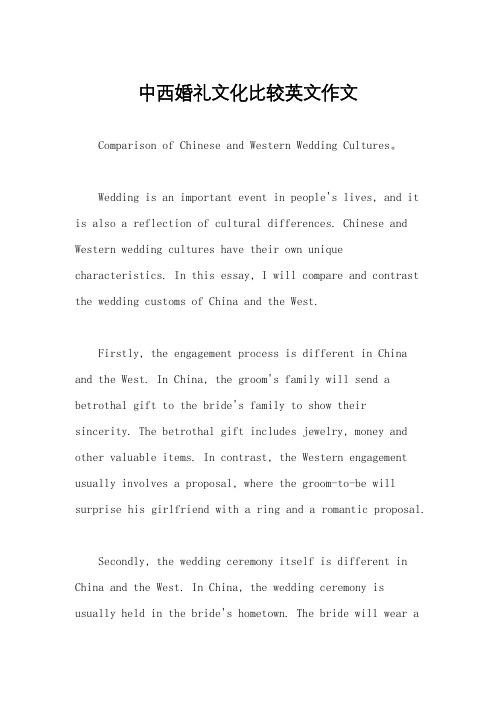 中西婚礼文化比较英文作文

Comparison of Chinese and Western Wedding Cultures。

Wedding is an important event in people's lives, and it is also a reflection of cultural differences. Chinese and Western wedding cultures have their own unique characteristics. In this essay, I will compare and contrast the wedding customs of China and the West.

Firstly, the engagement process is different in China and the West. In China, the groom's family will send a betrothal gift to the bride's family to show their sincerity. The betrothal gift includes jewelry, money and other valuable items. In contrast, the Western engagement usually involves a proposal, where the groom-to-be will surprise his girlfriend with a ring and a romantic proposal.

Secondly, the wedding ceremony itself is different in China and the West. In China, the wedding ceremony is usually held in the bride's hometown. The bride will wear a